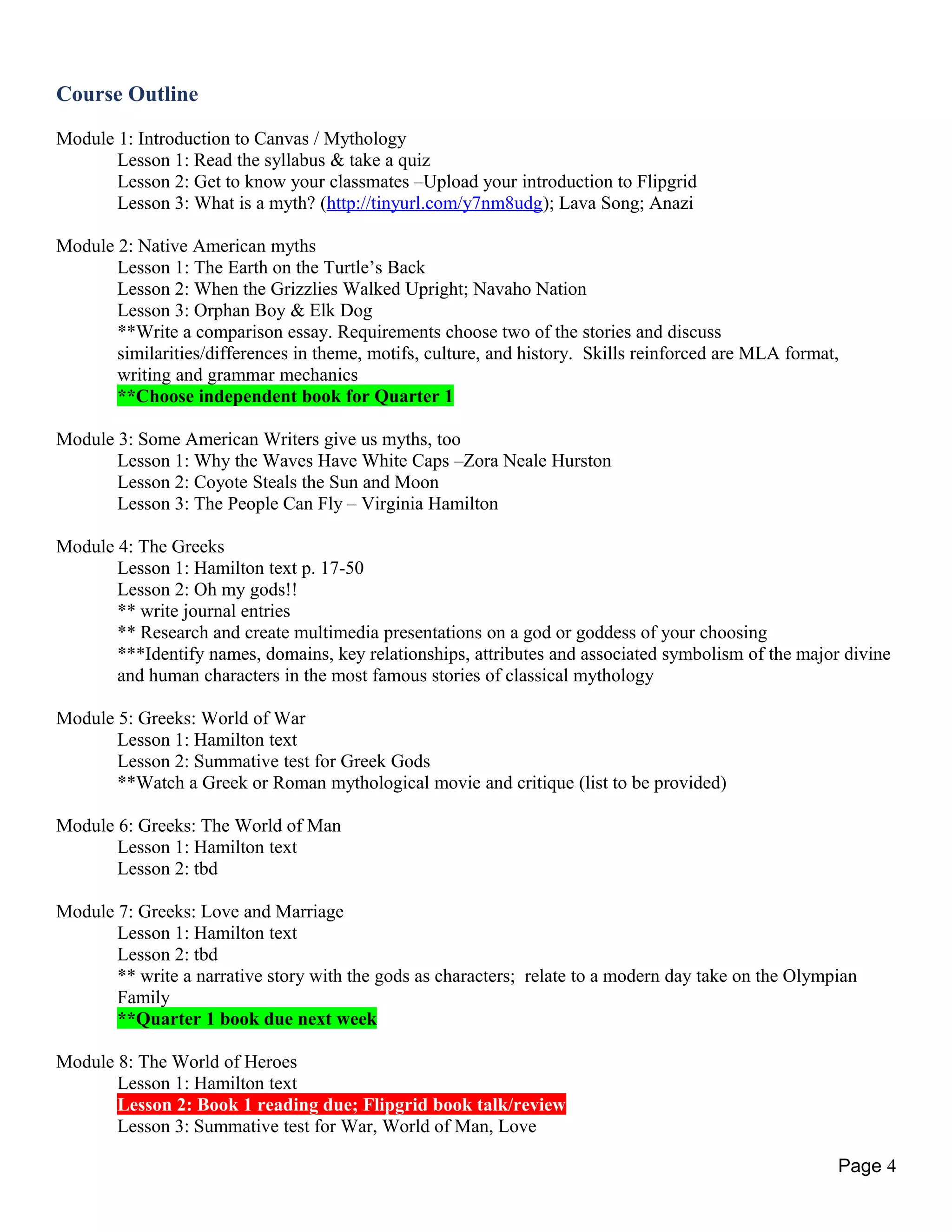 Course Outline

Module 1: Introduction to Canvas / Mythology
Lesson 1: Read the syllabus & take a quiz
Lesson 2: Get to know your classmates –Upload your introduction to Flipgrid
Lesson 3: What is a myth? (http://tinyurl.com/y7nm8udg); Lava Song; Anazi

Module 2: Native American myths
Lesson 1: The Earth on the Turtle's Back
Lesson 2: When the Grizzlies Walked Upright; Navaho Nation
Lesson 3: Orphan Boy & Elk Dog
**Write a comparison essay. Requirements choose two of the stories and discuss similarities/differences in theme, motifs, culture, and history. Skills reinforced are MLA format, writing and grammar mechanics
**Choose independent book for Quarter 1

Module 3: Some American Writers give us myths, too
Lesson 1: Why the Waves Have White Caps –Zora Neale Hurston
Lesson 2: Coyote Steals the Sun and Moon
Lesson 3: The People Can Fly – Virginia Hamilton

Module 4: The Greeks
Lesson 1: Hamilton text p. 17-50
Lesson 2: Oh my gods!!
** write journal entries
** Research and create multimedia presentations on a god or goddess of your choosing
***Identify names, domains, key relationships, attributes and associated symbolism of the major divine and human characters in the most famous stories of classical mythology

Module 5: Greeks: World of War
Lesson 1: Hamilton text
Lesson 2: Summative test for Greek Gods
**Watch a Greek or Roman mythological movie and critique (list to be provided)

Module 6: Greeks: The World of Man
Lesson 1: Hamilton text
Lesson 2: tbd

Module 7: Greeks: Love and Marriage
Lesson 1: Hamilton text
Lesson 2: tbd
** write a narrative story with the gods as characters; relate to a modern day take on the Olympian Family
**Quarter 1 book due next week

Module 8: The World of Heroes
Lesson 1: Hamilton text
Lesson 2: Book 1 reading due; Flipgrid book talk/review
Lesson 3: Summative test for War, World of Man, Love

Page 4